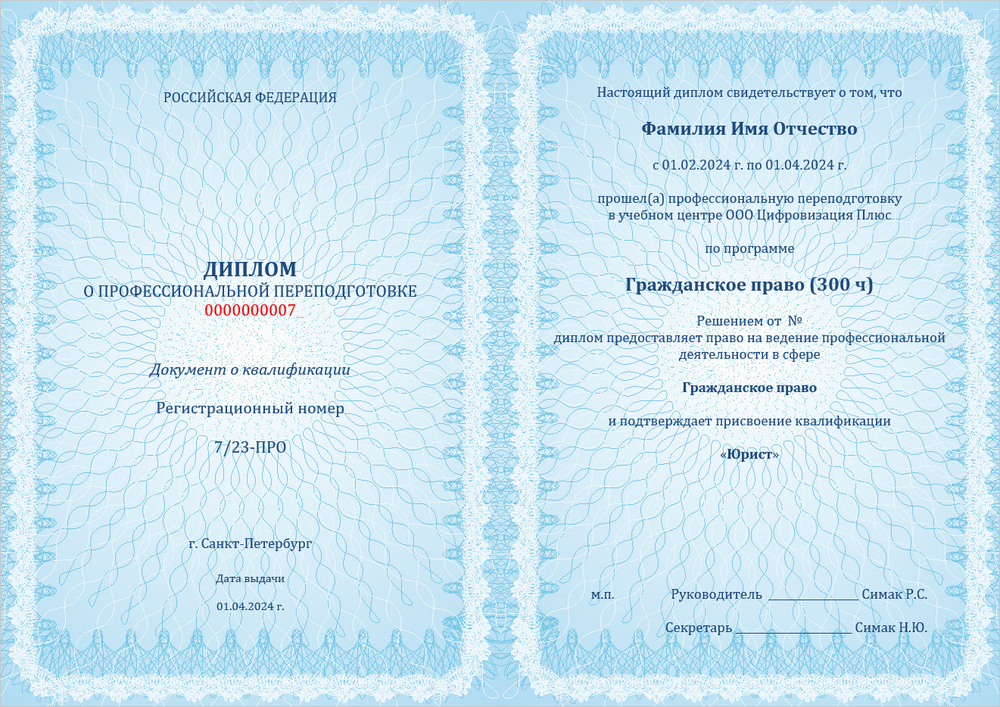 РОССИЙСКАЯ ФЕДЕРАЦИЯ

ДИПЛОМ
О ПРОФЕССИОНАЛЬНОЙ ПЕРЕПОДГОТОВКЕ
0000000007

Документ о квалификации

Регистрационный номер

7/23-ПРО

г. Санкт-Петербург

Дата выдачи

01.04.2024 г.

Настоящий диплом свидетельствует о том, что

Фамилия Имя Отчество

с 01.02.2024 г. по 01.04.2024 г.

прошел(а) профессиональную переподготовку
в учебном центре ООО Цифровизация Плюс

по программе

Гражданское право (300 ч)

Решением от №
диплом предоставляет право на ведение профессиональной деятельности в сфере

Гражданское право

и подтверждает присвоение квалификации

«Юрист»

м.п. Руководитель ____ Симак Р.С.

Секретарь ____ Симак Н.Ю.